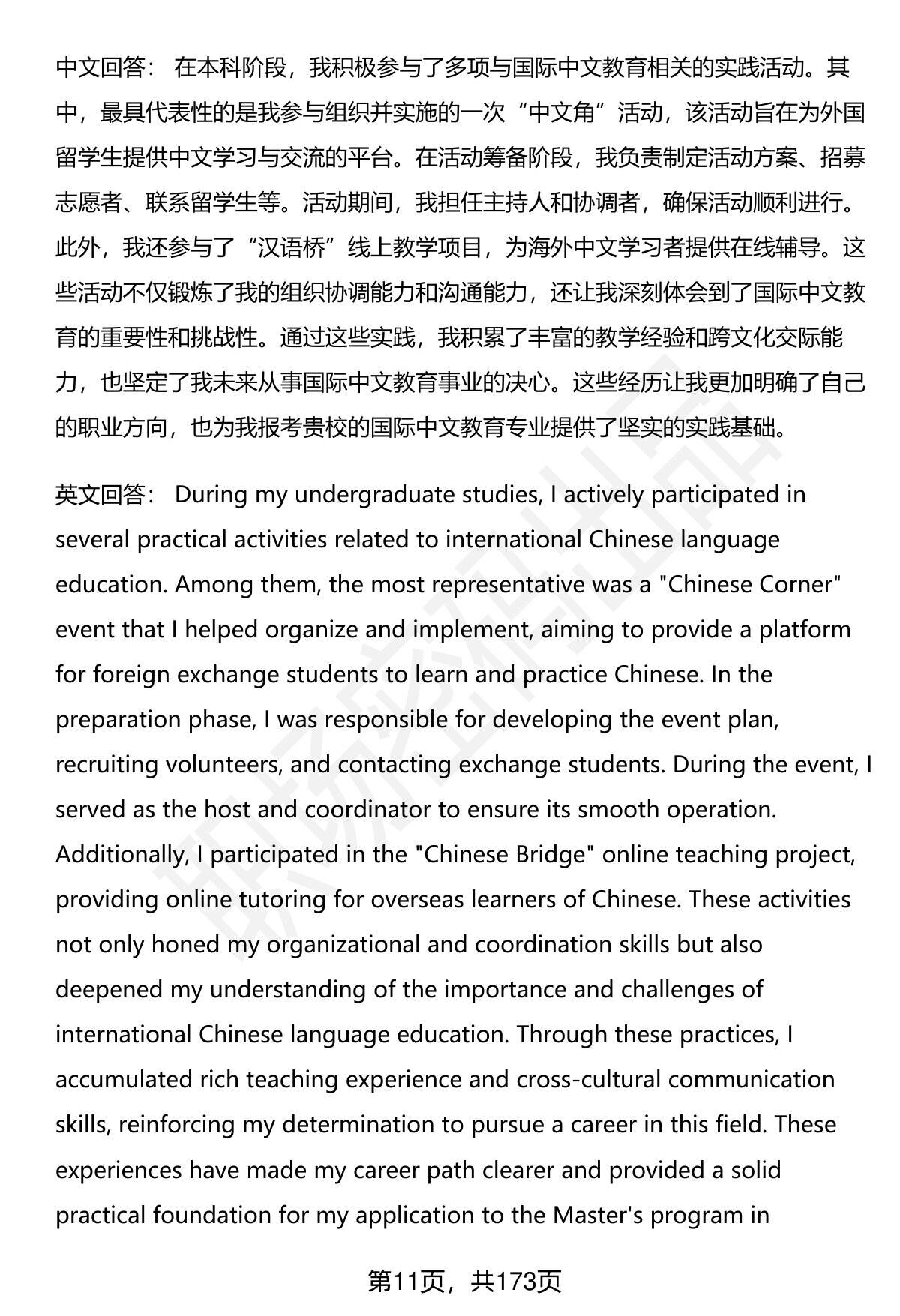 中文回答： 在本科阶段，我积极参与了多项与国际中文教育相关的实践活动。其中，最具代表性的是我参与组织并实施的一次“中文角”活动，该活动旨在为外国留学生提供中文学习与交流的平台。在活动筹备阶段，我负责制定活动方案、招募志愿者、联系留学生等。活动期间，我担任主持人和协调者，确保活动顺利进行。此外，我还参与了“汉语桥”线上教学项目，为海外中文学习者提供在线辅导。这些活动不仅锻炼了我的组织协调能力和沟通能力，还让我深刻体会到了国际中文教育的重要性和挑战性。通过这些实践，我积累了丰富的教学经验和跨文化交际能力，也坚定了我未来从事国际中文教育事业的决心。这些经历让我更加明确了自己的职业方向，也为我报考贵校的国际中文教育专业提供了坚实的实践基础。

英文回答： During my undergraduate studies, I actively participated in several practical activities related to international Chinese language education. Among them, the most representative was a "Chinese Corner" event that I helped organize and implement, aiming to provide a platform for foreign exchange students to learn and practice Chinese. In the preparation phase, I was responsible for developing the event plan, recruiting volunteers, and contacting exchange students. During the event, I served as the host and coordinator to ensure its smooth operation. Additionally, I participated in the "Chinese Bridge" online teaching project, providing online tutoring for overseas learners of Chinese. These activities not only honed my organizational and coordination skills but also deepened my understanding of the importance and challenges of international Chinese language education. Through these practices, I accumulated rich teaching experience and cross-cultural communication skills, reinforcing my determination to pursue a career in this field. These experiences have made my career path clearer and provided a solid practical foundation for my application to the Master's program in

第11页，共173页